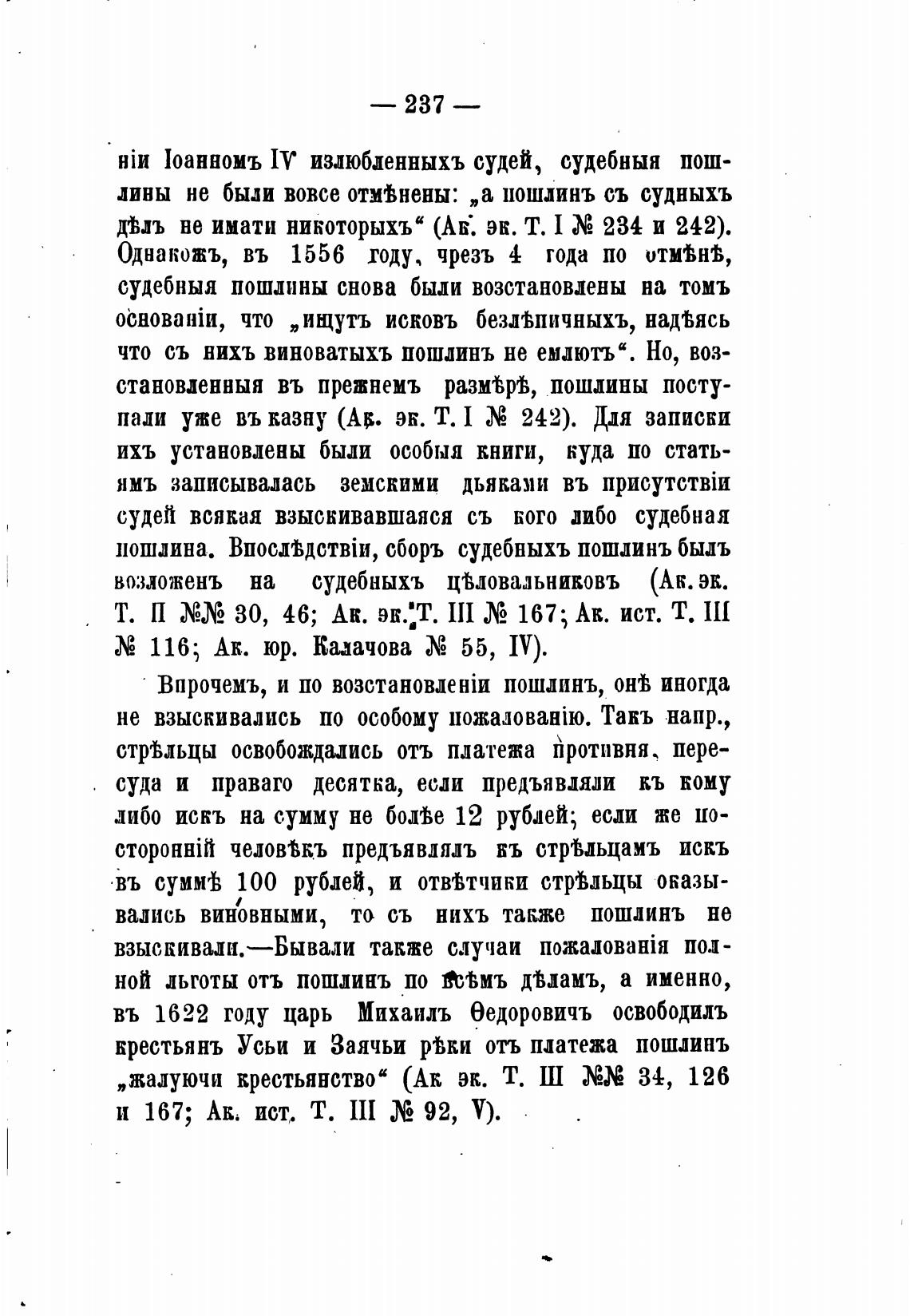 — 237 —

ніи Іоанномъ IV излюбленныхъ судей, судебныя пошлины не были вовсе отмѣнены: „а пошлинъ съ судныхъ дѣлъ не имати никоторыхъ“ (Ак. эк. Т. I № 234 и 242). Однакожъ, въ 1556 году, чрезъ 4 года по отмѣнѣ, судебныя пошлины снова были возстановлены на томъ основаніи, что „ищутъ исковъ безлѣпичныхъ, надѣясь что съ нихъ виноватыхъ пошлинъ не емлютъ“. Но, возстановленныя въ прежнемъ размѣрѣ, пошлины поступали уже въ казну (Ак. эк. Т. I № 242). Для записки ихъ установлены были особыя книги, куда по статьямъ записывалась земскими дьяками въ присутствіи судей всякая взыскивавшаяся съ кого либо судебная пошлина. Впослѣдствіи, сборъ судебныхъ пошлинъ былъ возложенъ на судебныхъ цѣловальниковъ (Ак. эк. Т. II №№ 30, 46; Ак. эк. Т. III № 167; Ак. ист. Т. III № 116; Ак. юр. Калачова № 55, IV).

Впрочемъ, и по возстановленіи пошлинъ, онѣ иногда не взыскивались по особому пожалованію. Такъ напр., стрѣльцы освобождались отъ платежа противня, пересуда и праваго десятка, если предъявляли къ кому либо искъ на сумму не болѣе 12 рублей; если же посторонній человѣкъ предъявлялъ къ стрѣльцамъ искъ въ суммѣ 100 рублей, и отвѣтчики стрѣльцы оказывались виновными, то съ нихъ также пошлинъ не взыскивали.—Бывали также случаи пожалованія полной льготы отъ пошлинъ по всѣмъ дѣламъ, а именно, въ 1622 году царь Михаилъ Ѳедоровичъ освободилъ крестьянъ Усьи и Заячьи рѣки отъ платежа пошлинъ „жалуючи крестьянство“ (Ак эк. Т. III №№ 34, 126 и 167; Ак. ист. Т. III № 92, V).